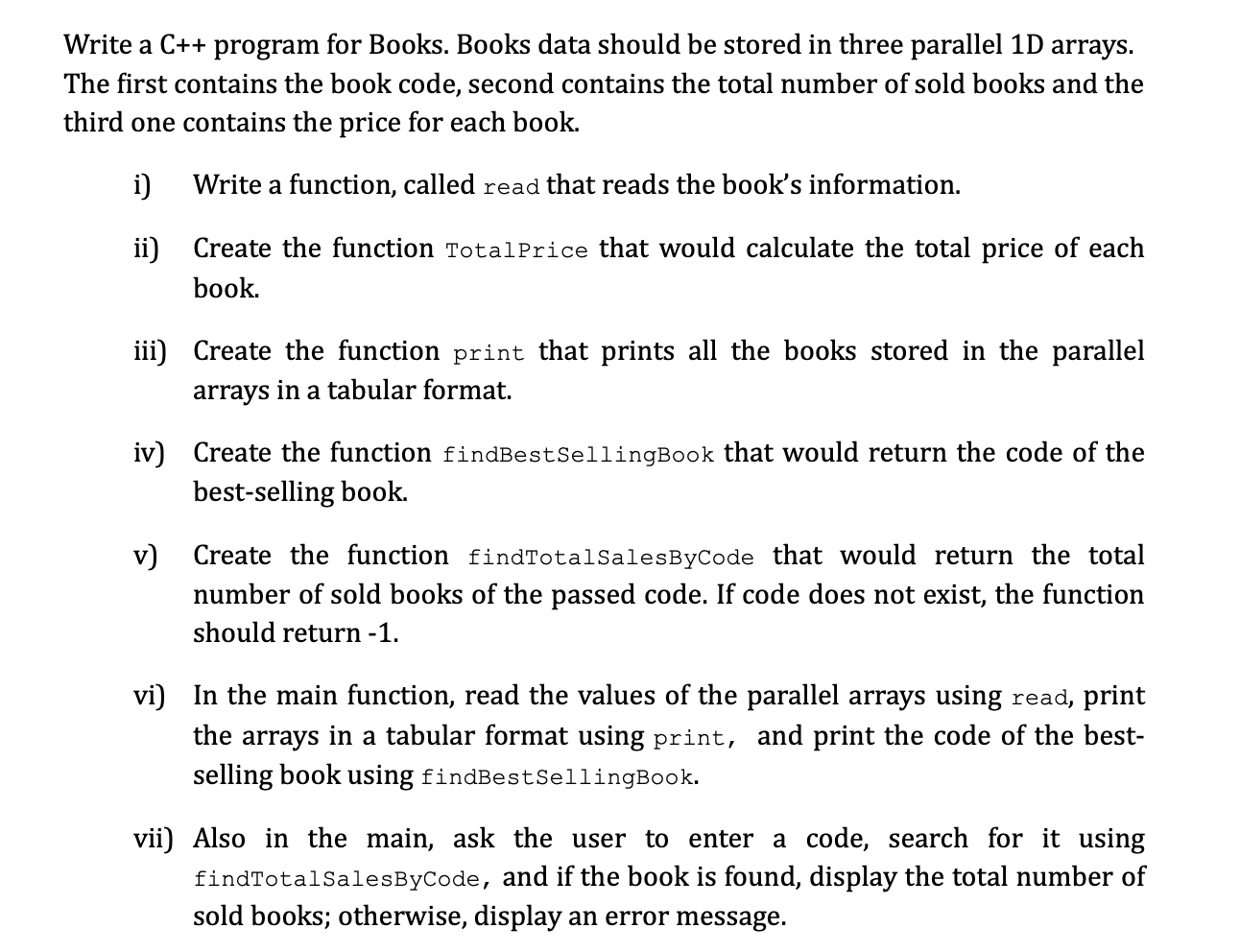 Write a C++ program for Books. Books data should be stored in three parallel 1D arrays. The first contains the book code, second contains the total number of sold books and the third one contains the price for each book.

i) Write a function, called read that reads the book's information.

ii) Create the function TotalPrice that would calculate the total price of each book.

iii) Create the function print that prints all the books stored in the parallel arrays in a tabular format.

iv) Create the function findBestSellingBook that would return the code of the best-selling book.

v) Create the function findTotalSalesByCode that would return the total number of sold books of the passed code. If code does not exist, the function should return -1.

vi) In the main function, read the values of the parallel arrays using read, print the arrays in a tabular format using print, and print the code of the best-selling book using findBestSellingBook.

vii) Also in the main, ask the user to enter a code, search for it using findTotalSalesByCode, and if the book is found, display the total number of sold books; otherwise, display an error message.